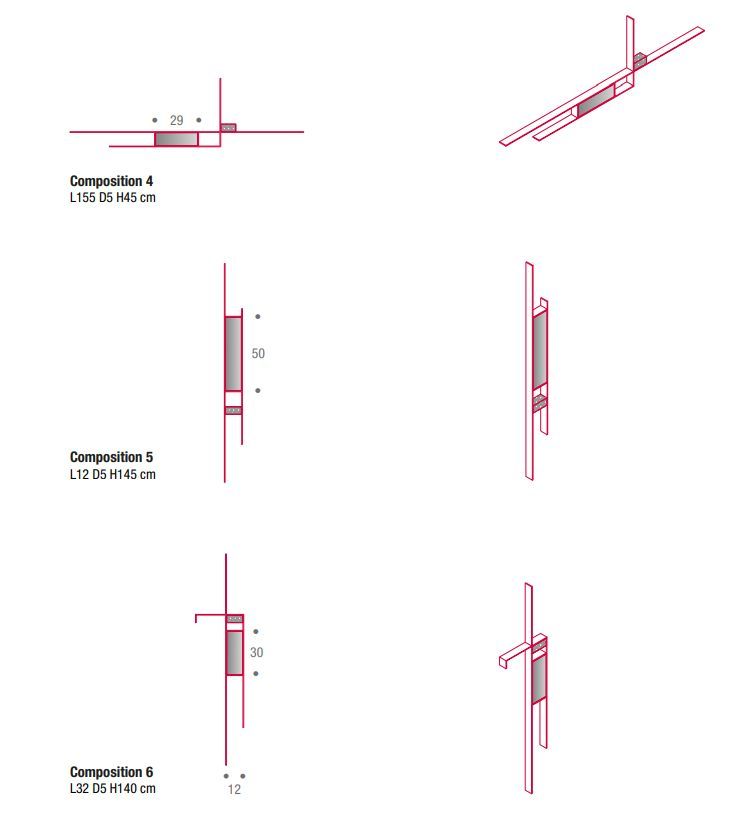 29

Composition 4
L155 D5 H45 cm

50

Composition 5
L12 D5 H145 cm

30

Composition 6
L32 D5 H140 cm

12